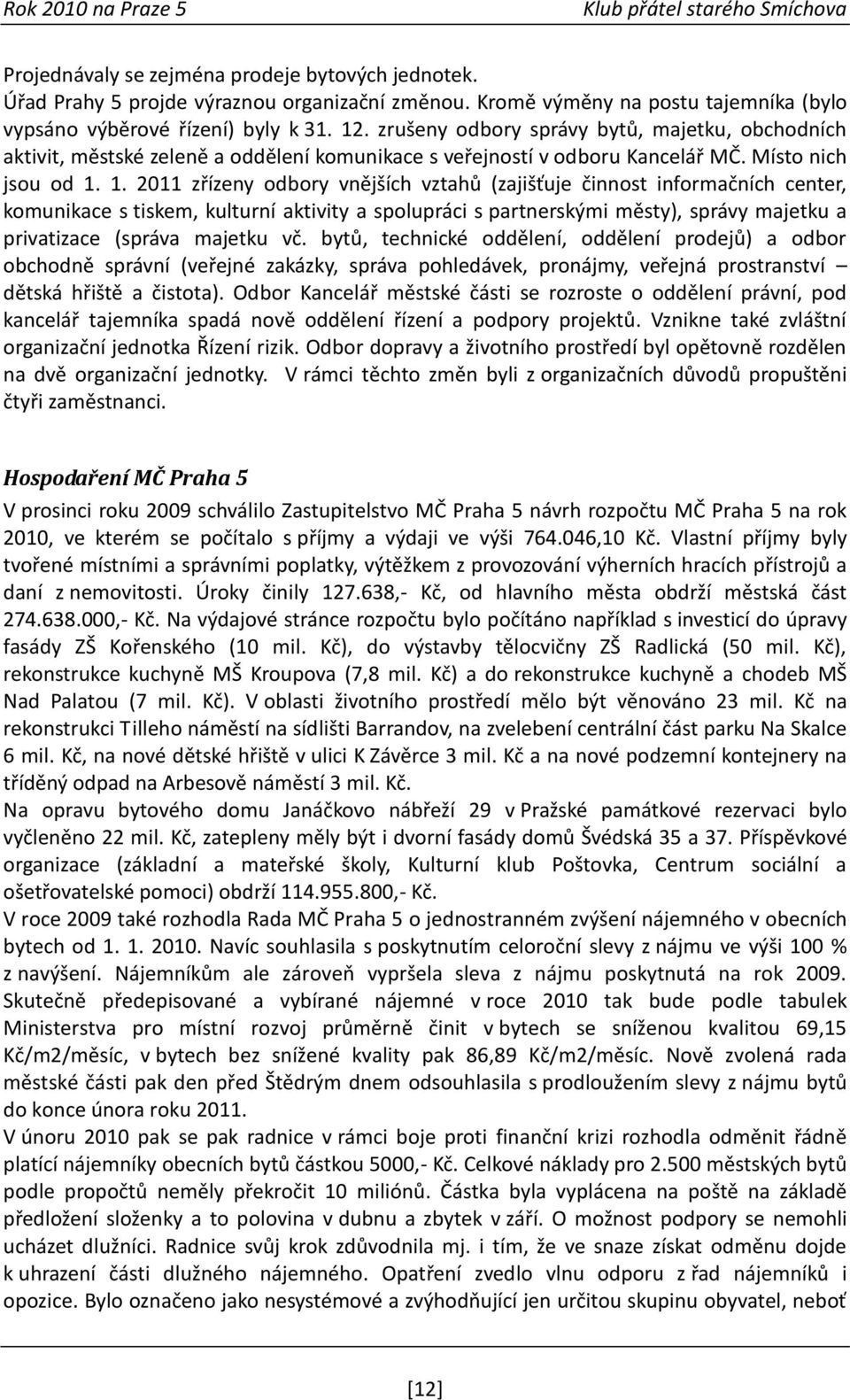 Rok 2010 na Praze 5 Klub přátel starého Smíchova

Projednávaly se zejména prodeje bytových jednotek.
Úřad Prahy 5 projde výraznou organizační změnou. Kromě výměny na postu tajemníka (bylo vypsáno výběrové řízení) byly k 31. 12. zrušeny odbory správy bytů, majetku, obchodních aktivit, městské zeleně a oddělení komunikace s veřejností v odboru Kancelář MČ. Místo nich jsou od 1. 1. 2011 zřízeny odbory vnějších vztahů (zajišťuje činnost informačních center, komunikace s tiskem, kulturní aktivity a spolupráci s partnerskými městy), správy majetku a privatizace (správa majetku vč. bytů, technické oddělení, oddělení prodejů) a odbor obchodně správní (veřejné zakázky, správa pohledávek, pronájmy, veřejná prostranství – dětská hřiště a čistota). Odbor Kancelář městské části se rozroste o oddělení právní, pod kancelář tajemníka spadá nově oddělení řízení a podpory projektů. Vznikne také zvláštní organizační jednotka Řízení rizik. Odbor dopravy a životního prostředí byl opětovně rozdělen na dvě organizační jednotky. V rámci těchto změn byli z organizačních důvodů propuštěni čtyři zaměstnanci.

Hospodaření MČ Praha 5

V prosinci roku 2009 schválilo Zastupitelstvo MČ Praha 5 návrh rozpočtu MČ Praha 5 na rok 2010, ve kterém se počítalo s příjmy a výdaji ve výši 764.046,10 Kč. Vlastní příjmy byly tvořené místními a správními poplatky, výtěžkem z provozování výherních hracích přístrojů a daní z nemovitosti. Úroky činily 127.638,- Kč, od hlavního města obdrží městská část 274.638.000,- Kč. Na výdajové stránce rozpočtu bylo počítáno například s investicí do úpravy fasády ZŠ Kořenského (10 mil. Kč), do výstavby tělocvičny ZŠ Radlická (50 mil. Kč), rekonstrukce kuchyně MŠ Kroupova (7,8 mil. Kč) a do rekonstrukce kuchyně a chodeb MŠ Nad Palatou (7 mil. Kč). V oblasti životního prostředí mělo být věnováno 23 mil. Kč na rekonstrukci Tilleho náměstí na sídlišti Barrandov, na zvelebení centrální část parku Na Skalce 6 mil. Kč, na nové dětské hřiště v ulici K Závěrce 3 mil. Kč a na nové podzemní kontejnery na tříděný odpad na Arbesově náměstí 3 mil. Kč.
Na opravu bytového domu Janáčkovo nábřeží 29 v Pražské památkové rezervaci bylo vyčleněno 22 mil. Kč, zatepleny měly být i dvorní fasády domů Švédská 35 a 37. Příspěvkové organizace (základní a mateřské školy, Kulturní klub Poštovka, Centrum sociální a ošetřovatelské pomoci) obdrží 114.955.800,- Kč.
V roce 2009 také rozhodla Rada MČ Praha 5 o jednostranném zvýšení nájemného v obecních bytech od 1. 1. 2010. Navíc souhlasila s poskytnutím celoroční slevy z nájmu ve výši 100 % z navýšení. Nájemníkům ale zároveň vypršela sleva z nájmu poskytnutá na rok 2009. Skutečně předepisované a vybírané nájemné v roce 2010 tak bude podle tabulek Ministerstva pro místní rozvoj průměrně činit v bytech se sníženou kvalitou 69,15 Kč/m2/měsíc, v bytech bez snížené kvality pak 86,89 Kč/m2/měsíc. Nově zvolená rada městské části pak den před Štědrým dnem odsouhlasila s prodloužením slevy z nájmu bytů do konce února roku 2011.
V únoru 2010 pak se pak radnice v rámci boje proti finanční krizi rozhodla odměnit řádně platící nájemníky obecních bytů částkou 5000,- Kč. Celkové náklady pro 2.500 městských bytů podle propočtů neměly překročit 10 miliónů. Částka byla vyplácena na poště na základě předložení složenky a to polovina v dubnu a zbytek v září. O možnost podpory se nemohli ucházet dlužníci. Radnice svůj krok zdůvodnila mj. i tím, že ve snaze získat odměnu dojde k uhrazení části dlužného nájemného. Opatření zvedlo vlnu odporu z řad nájemníků i opozice. Bylo označeno jako nesystémové a zvýhodňující jen určitou skupinu obyvatel, neboť

[12]